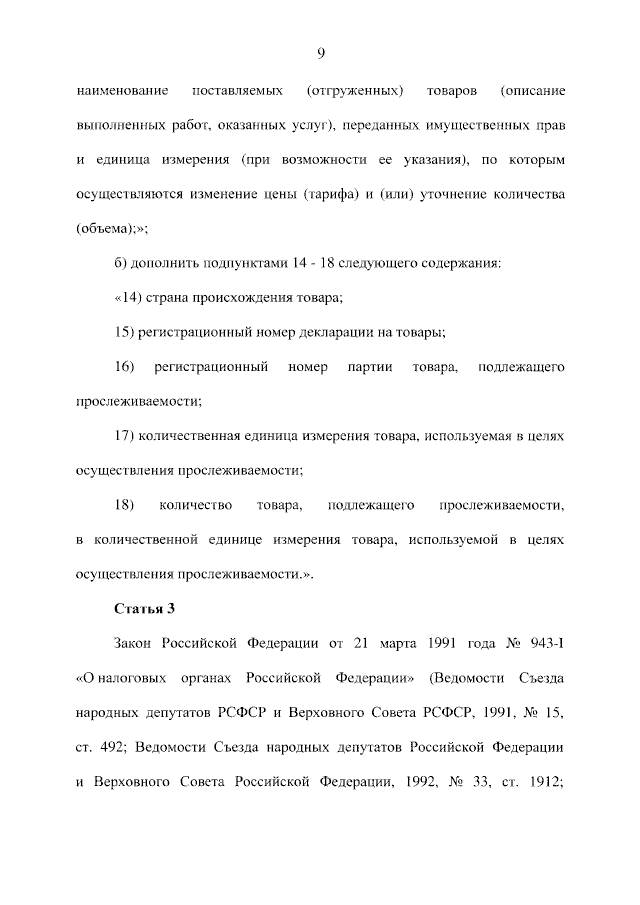 9

наименование поставляемых (отгруженных) товаров (описание выполненных работ, оказанных услуг), переданных имущественных прав и единица измерения (при возможности ее указания), по которым осуществляются изменение цены (тарифа) и (или) уточнение количества (объема);»;

б) дополнить подпунктами 14 - 18 следующего содержания:

«14) страна происхождения товара;

15) регистрационный номер декларации на товары;

16) регистрационный номер партии товара, подлежащего прослеживаемости;

17) количественная единица измерения товара, используемая в целях осуществления прослеживаемости;

18) количество товара, подлежащего прослеживаемости, в количественной единице измерения товара, используемой в целях осуществления прослеживаемости.».

Статья 3

Закон Российской Федерации от 21 марта 1991 года № 943-I «О налоговых органах Российской Федерации» (Ведомости Съезда народных депутатов РСФСР и Верховного Совета РСФСР, 1991, № 15, ст. 492; Ведомости Съезда народных депутатов Российской Федерации и Верховного Совета Российской Федерации, 1992, № 33, ст. 1912;